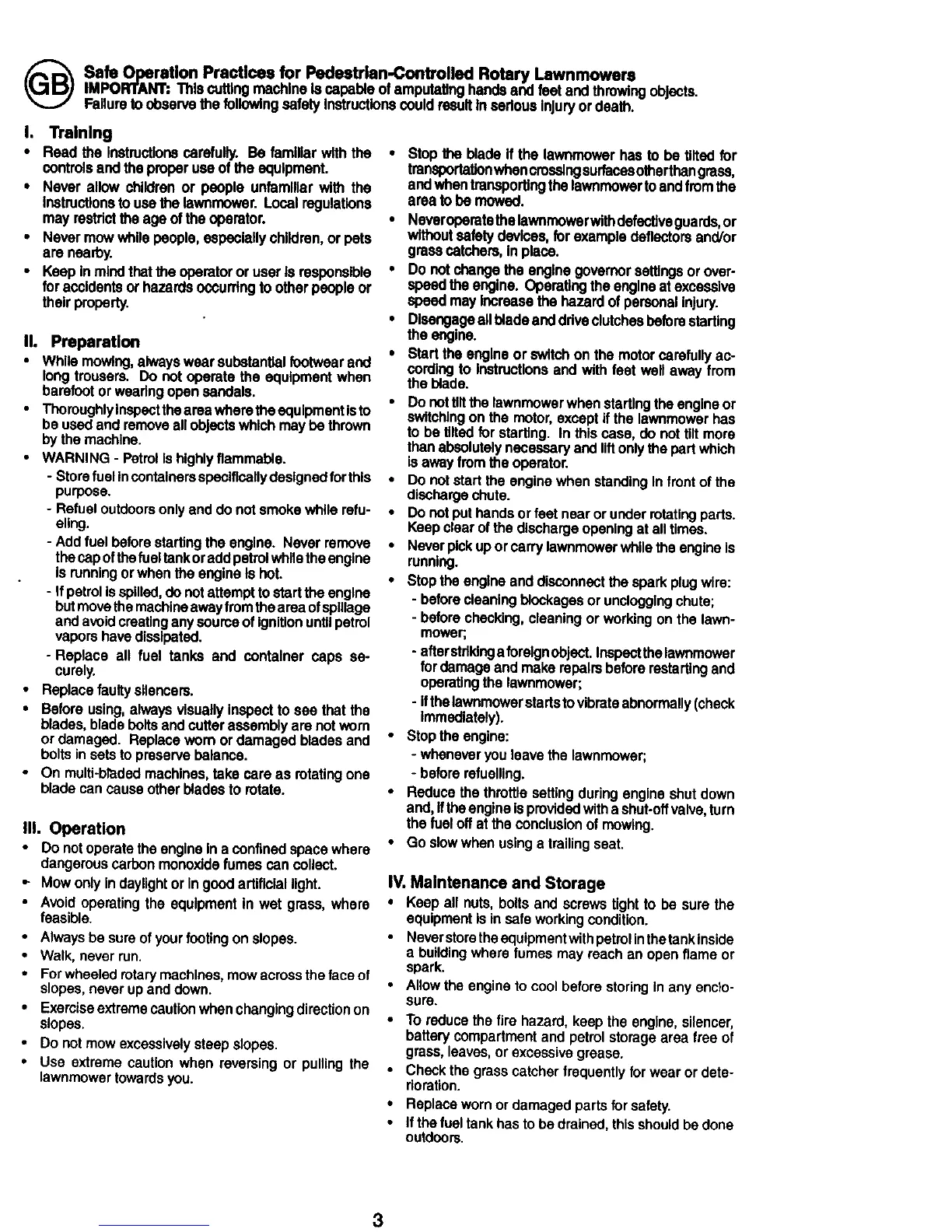 GB

Safe Operation Practices for Pedestrian-Controlled Rotary Lawnmowers
IMPORTANT: This cutting machine is capable of amputating hands and feet and throwing objects. Failure to observe the following safety instructions could result in serious injury or death.

I. Training
• Read the instructions carefully. Be familiar with the controls and the proper use of the equipment.
• Never allow children or people unfamiliar with the instructions to use the lawnmower. Local regulations may restrict the age of the operator.
• Never mow while people, especially children, or pets are nearby.
• Keep in mind that the operator or user is responsible for accidents or hazards occurring to other people or their property.

II. Preparation
• While mowing, always wear substantial footwear and long trousers. Do not operate the equipment when barefoot or wearing open sandals.
• Thoroughly inspect the area where the equipment is to be used and remove all objects which may be thrown by the machine.
• WARNING - Petrol is highly flammable.
- Store fuel in containers specifically designed for this purpose.
- Refuel outdoors only and do not smoke while refueling.
- Add fuel before starting the engine. Never remove the cap of the fuel tank or add petrol while the engine is running or when the engine is hot.
- If petrol is spilled, do not attempt to start the engine but move the machine away from the area of spillage and avoid creating any source of ignition until petrol vapors have dissipated.
- Replace all fuel tanks and container caps securely.
• Replace faulty silencers.
• Before using, always visually inspect to see that the blades, blade bolts and cutter assembly are not worn or damaged. Replace worn or damaged blades and bolts in sets to preserve balance.
• On multi-bladed machines, take care as rotating one blade can cause other blades to rotate.

III. Operation
• Do not operate the engine in a confined space where dangerous carbon monoxide fumes can collect.
• Mow only in daylight or in good artificial light.
• Avoid operating the equipment in wet grass, where feasible.
• Always be sure of your footing on slopes.
• Walk, never run.
• For wheeled rotary machines, mow across the face of slopes, never up and down.
• Exercise extreme caution when changing direction on slopes.
• Do not mow excessively steep slopes.
• Use extreme caution when reversing or pulling the lawnmower towards you.

• Stop the blade if the lawnmower has to be tilted for transportation when crossing surfaces other than grass, and when transporting the lawnmower to and from the area to be mowed.
• Never operate the lawnmower with defective guards, or without safety devices, for example deflectors and/or grass catchers, in place.
• Do not change the engine governor settings or overspeed the engine. Operating the engine at excessive speed may increase the hazard of personal injury.
• Disengage all blade and drive clutches before starting the engine.
• Start the engine or switch on the motor carefully according to instructions and with feet well away from the blade.
• Do not tilt the lawnmower when starting the engine or switching on the motor, except if the lawnmower has to be tilted for starting. In this case, do not tilt more than absolutely necessary and lift only the part which is away from the operator.
• Do not start the engine when standing in front of the discharge chute.
• Do not put hands or feet near or under rotating parts. Keep clear of the discharge opening at all times.
• Never pick up or carry lawnmower while the engine is running.
• Stop the engine and disconnect the spark plug wire:
- before cleaning blockages or unclogging chute;
- before checking, cleaning or working on the lawnmower;
- after striking a foreign object. Inspect the lawnmower for damage and make repairs before restarting and operating the lawnmower;
- if the lawnmower starts to vibrate abnormally (check immediately).
• Stop the engine:
- whenever you leave the lawnmower;
- before refuelling.
• Reduce the throttle setting during engine shut down and, if the engine is provided with a shut-off valve, turn the fuel off at the conclusion of mowing.
• Go slow when using a trailing seat.

IV. Maintenance and Storage
• Keep all nuts, bolts and screws tight to be sure the equipment is in safe working condition.
• Never store the equipment with petrol in the tank inside a building where fumes may reach an open flame or spark.
• Allow the engine to cool before storing in any enclosure.
• To reduce the fire hazard, keep the engine, silencer, battery compartment and petrol storage area free of grass, leaves, or excessive grease.
• Check the grass catcher frequently for wear or deterioration.
• Replace worn or damaged parts for safety.
• If the fuel tank has to be drained, this should be done outdoors.

3